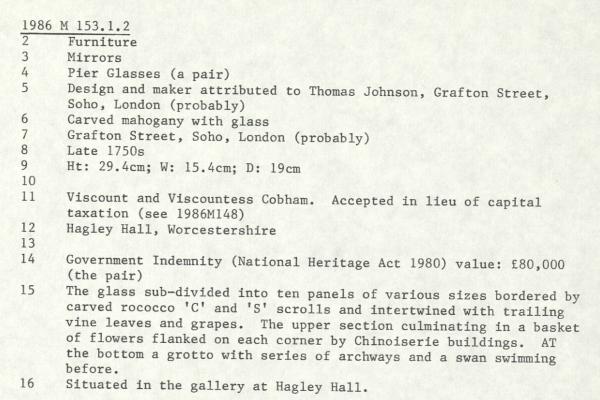 1986 M 153.1.2

2 Furniture
3 Mirrors
4 Pier Glasses (a pair)
5 Design and maker attributed to Thomas Johnson, Grafton Street, Soho, London (probably)
6 Carved mahogany with glass
7 Grafton Street, Soho, London (probably)
8 Late 1750s
9 Ht: 29.4cm; W: 15.4cm; D: 19cm
10
11 Viscount and Viscountess Cobham. Accepted in lieu of capital taxation (see 1986M148)
12 Hagley Hall, Worcestershire
13
14 Government Indemnity (National Heritage Act 1980) value: £80,000 (the pair)
15 The glass sub-divided into ten panels of various sizes bordered by carved rococco 'C' and 'S' scrolls and intertwined with trailing vine leaves and grapes. The upper section culminating in a basket of flowers flanked on each corner by Chinoiserie buildings. AT the bottom a grotto with series of archways and a swan swimming before.
16 Situated in the gallery at Hagley Hall.